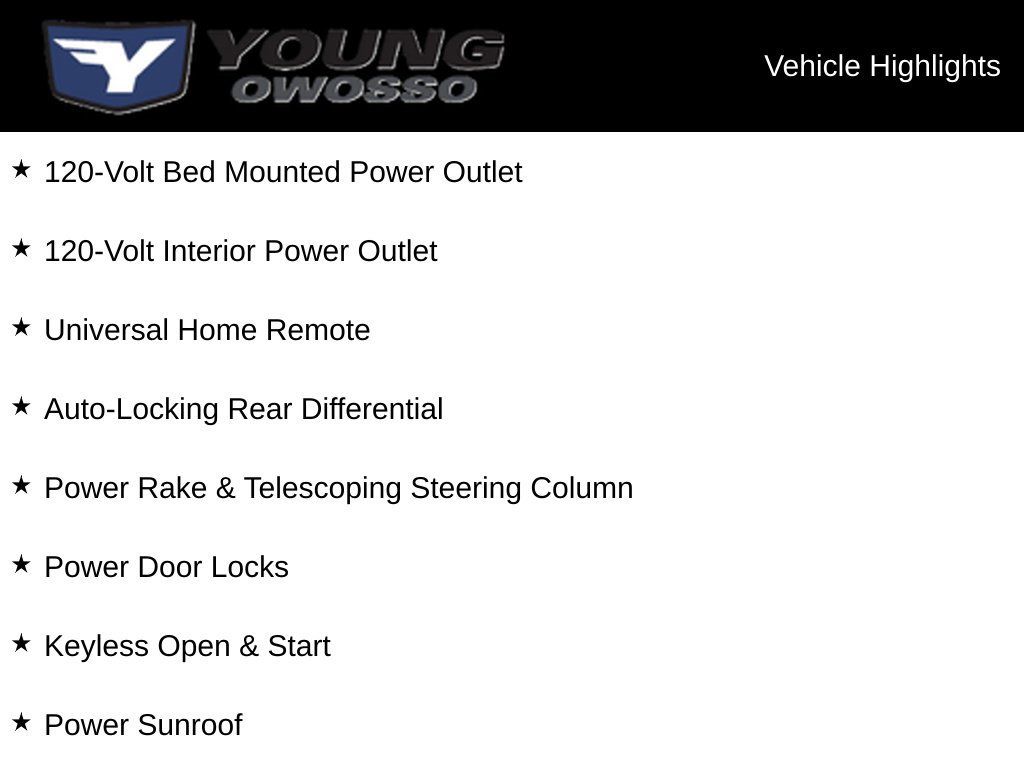 Y YOUNG OWOSSO

Vehicle Highlights

★ 120-Volt Bed Mounted Power Outlet

★ 120-Volt Interior Power Outlet

★ Universal Home Remote

★ Auto-Locking Rear Differential

★ Power Rake & Telescoping Steering Column

★ Power Door Locks

★ Keyless Open & Start

★ Power Sunroof